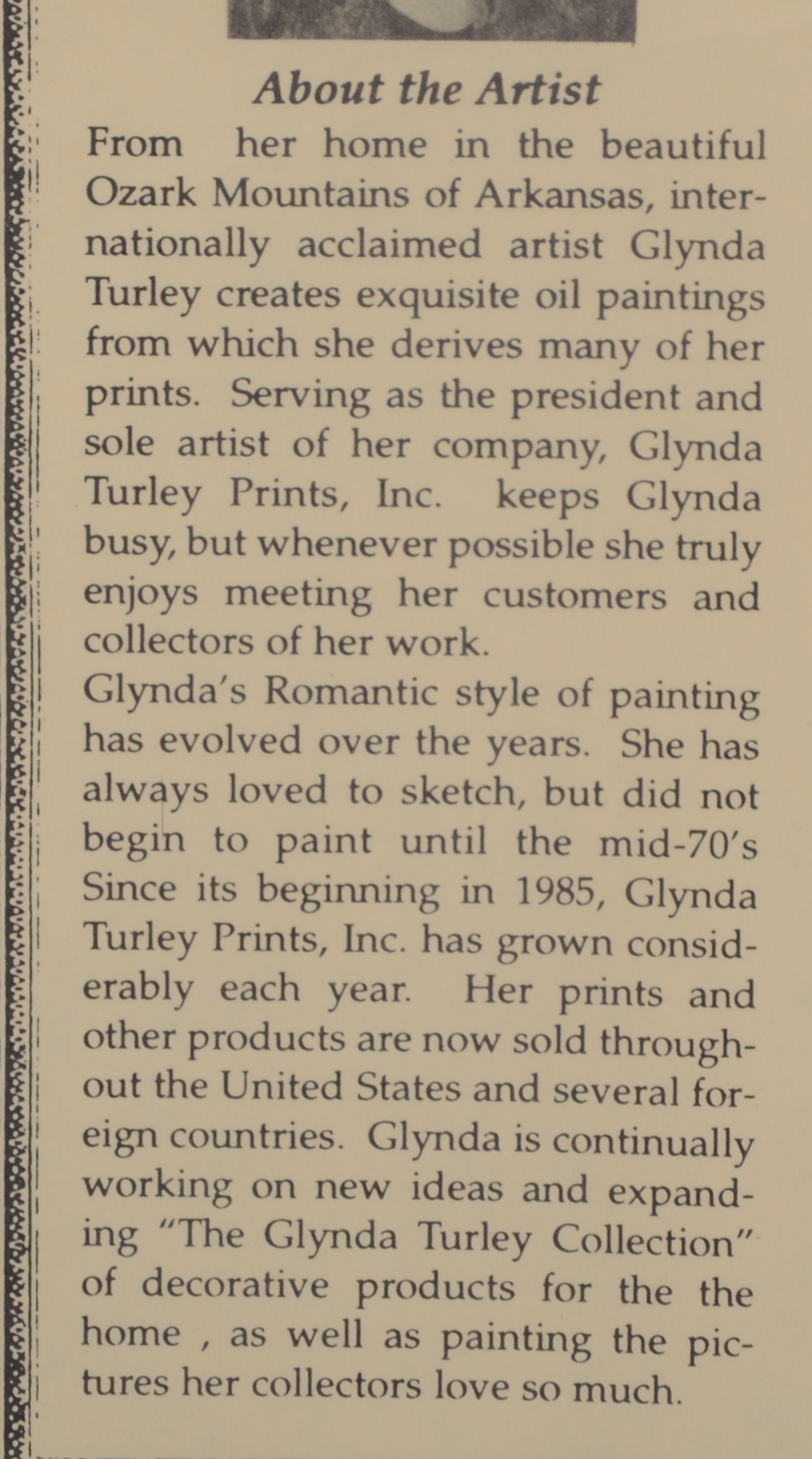 About the Artist

From her home in the beautiful Ozark Mountains of Arkansas, internationally acclaimed artist Glynda Turley creates exquisite oil paintings from which she derives many of her prints. Serving as the president and sole artist of her company, Glynda Turley Prints, Inc. keeps Glynda busy, but whenever possible she truly enjoys meeting her customers and collectors of her work.

Glynda's Romantic style of painting has evolved over the years. She has always loved to sketch, but did not begin to paint until the mid-70's Since its beginning in 1985, Glynda Turley Prints, Inc. has grown considerably each year. Her prints and other products are now sold throughout the United States and several foreign countries. Glynda is continually working on new ideas and expanding "The Glynda Turley Collection" of decorative products for the the home , as well as painting the pictures her collectors love so much.